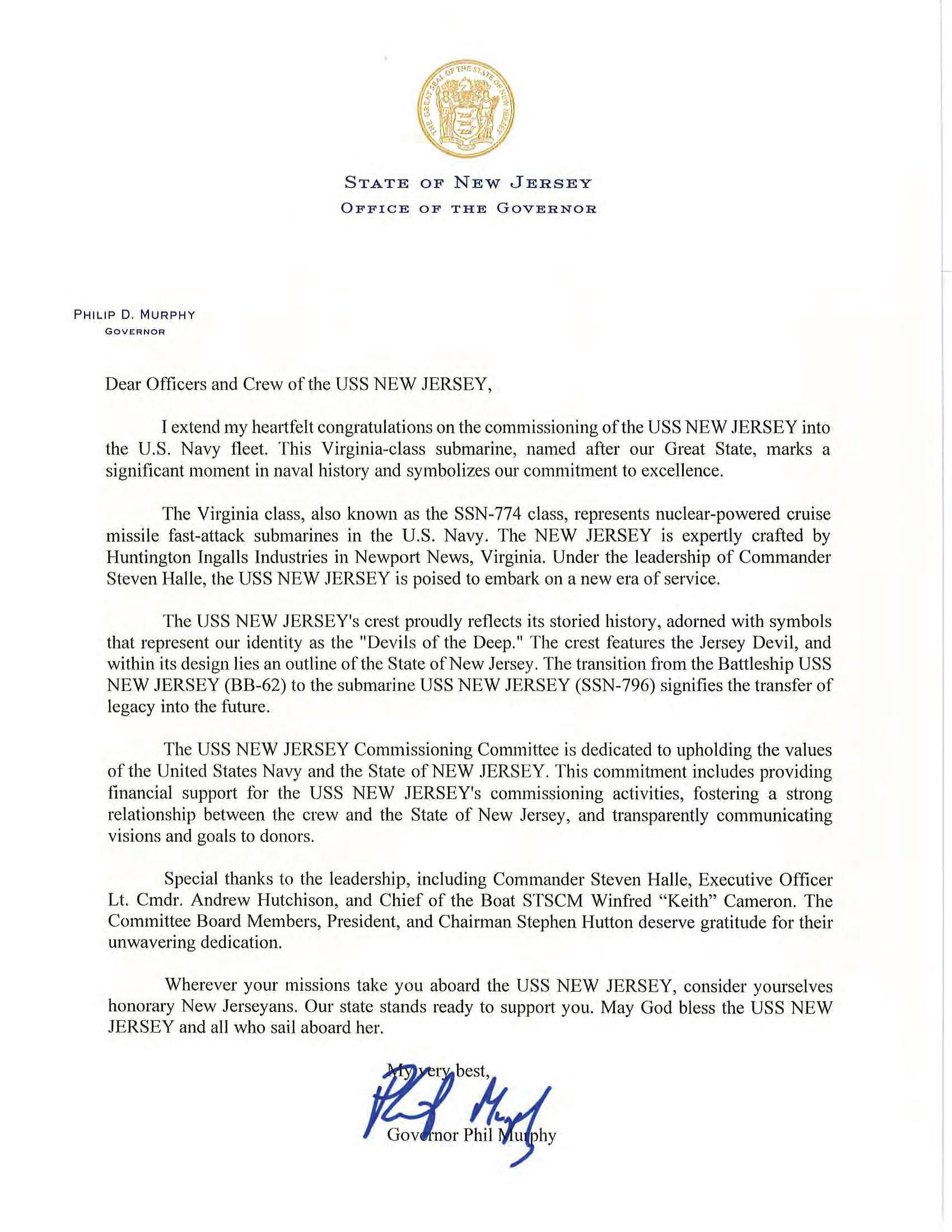 THE GREAT SEAL OF THE STATE OF NEW JERSEY

STATE OF NEW JERSEY
OFFICE OF THE GOVERNOR

PHILIP D. MURPHY
GOVERNOR

Dear Officers and Crew of the USS NEW JERSEY,

I extend my heartfelt congratulations on the commissioning of the USS NEW JERSEY into the U.S. Navy fleet. This Virginia-class submarine, named after our Great State, marks a significant moment in naval history and symbolizes our commitment to excellence.

The Virginia class, also known as the SSN-774 class, represents nuclear-powered cruise missile fast-attack submarines in the U.S. Navy. The NEW JERSEY is expertly crafted by Huntington Ingalls Industries in Newport News, Virginia. Under the leadership of Commander Steven Halle, the USS NEW JERSEY is poised to embark on a new era of service.

The USS NEW JERSEY's crest proudly reflects its storied history, adorned with symbols that represent our identity as the "Devils of the Deep." The crest features the Jersey Devil, and within its design lies an outline of the State of New Jersey. The transition from the Battleship USS NEW JERSEY (BB-62) to the submarine USS NEW JERSEY (SSN-796) signifies the transfer of legacy into the future.

The USS NEW JERSEY Commissioning Committee is dedicated to upholding the values of the United States Navy and the State of NEW JERSEY. This commitment includes providing financial support for the USS NEW JERSEY's commissioning activities, fostering a strong relationship between the crew and the State of New Jersey, and transparently communicating visions and goals to donors.

Special thanks to the leadership, including Commander Steven Halle, Executive Officer Lt. Cmdr. Andrew Hutchison, and Chief of the Boat STSCM Winfred “Keith” Cameron. The Committee Board Members, President, and Chairman Stephen Hutton deserve gratitude for their unwavering dedication.

Wherever your missions take you aboard the USS NEW JERSEY, consider yourselves honorary New Jerseyans. Our state stands ready to support you. May God bless the USS NEW JERSEY and all who sail aboard her.

My very best,

Governor Phil Murphy